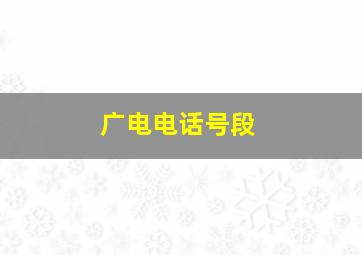 广电电话号段